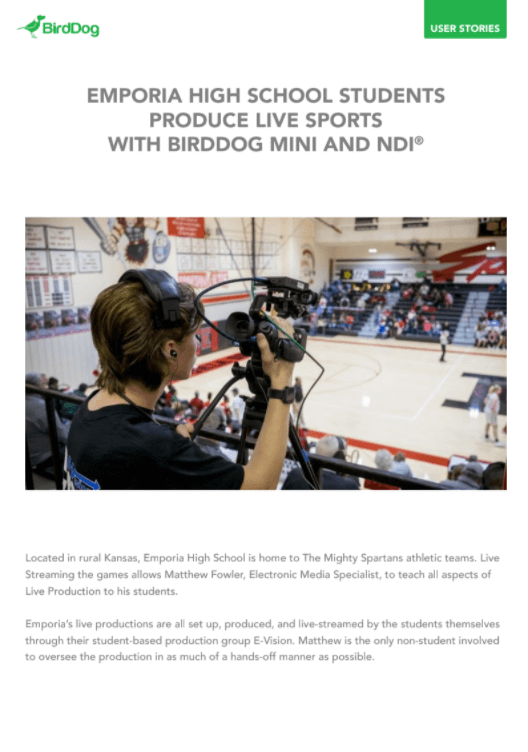 BirdDog

USER STORIES

EMPORIA HIGH SCHOOL STUDENTS PRODUCE LIVE SPORTS WITH BIRDDOG MINI AND NDI®

Located in rural Kansas, Emporia High School is home to The Mighty Spartans athletic teams. Live Streaming the games allows Matthew Fowler, Electronic Media Specialist, to teach all aspects of Live Production to his students.

Emporia's live productions are all set up, produced, and live-streamed by the students themselves through their student-based production group E-Vision. Matthew is the only non-student involved to oversee the production in as much of a hands-off manner as possible.